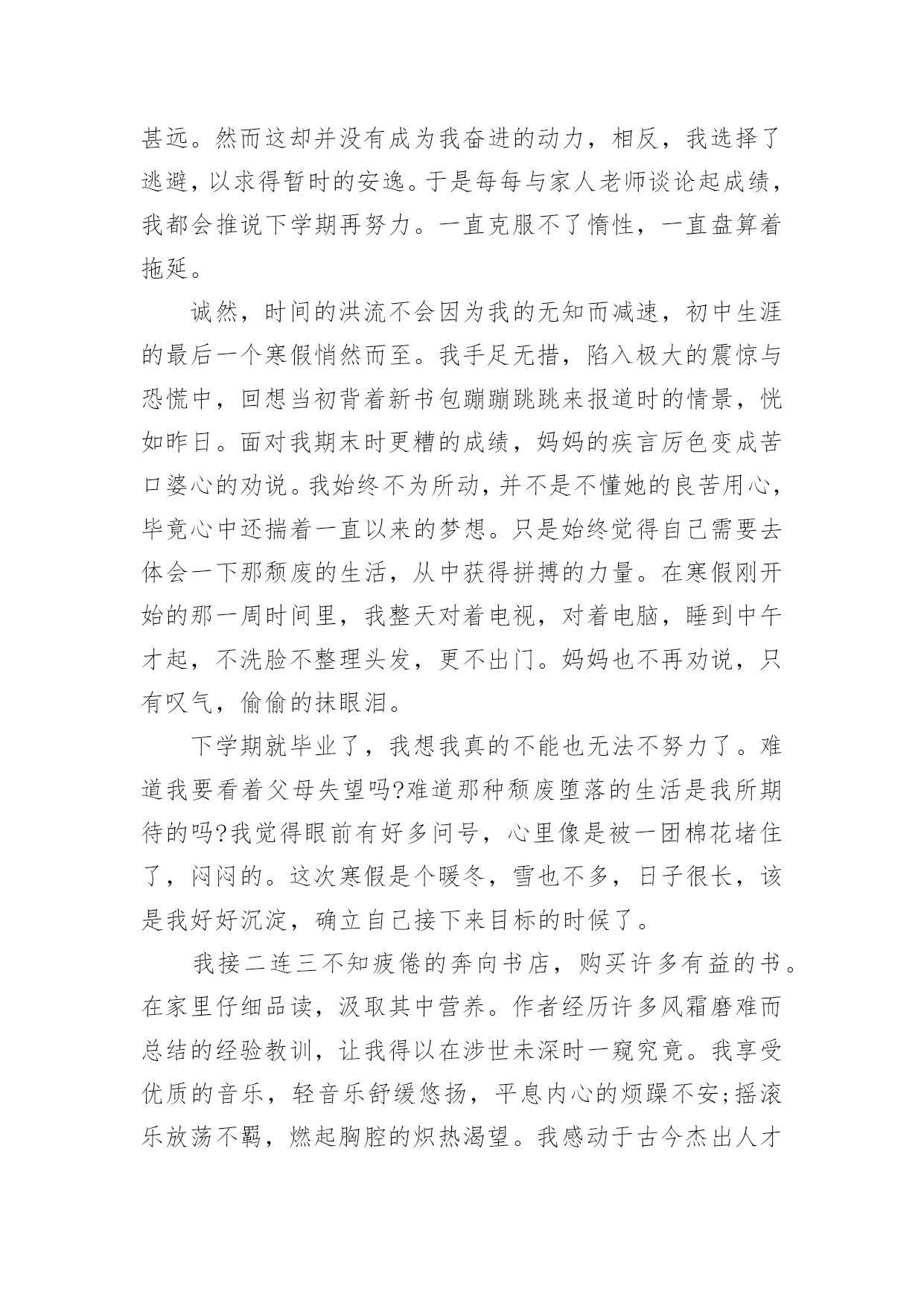 甚远。然而这却并没有成为我奋进的动力，相反，我选择了逃避，以求得暂时的安逸。于是每每与家人老师谈论起成绩，我都会推说下学期再努力。一直克服不了惰性，一直盘算着拖延。

诚然，时间的洪流不会因为我的无知而减速，初中生涯的最后一个寒假悄然而至。我手足无措，陷入极大的震惊与恐慌中，回想当初背着新书包蹦蹦跳跳来报道时的情景，恍如昨日。面对我期末时更糟的成绩，妈妈的疾言厉色变成苦口婆心的劝说。我始终不为所动，并不是不懂她的良苦用心，毕竟心中还揣着一直以来的梦想。只是始终觉得自己需要去体会一下那颓废的生活，从中获得拼搏的力量。在寒假刚开始的那一周时间里，我整天对着电视，对着电脑，睡到中午才起，不洗脸不整理头发，更不出门。妈妈也不再劝说，只有叹气，偷偷的抹眼泪。

下学期就毕业了，我想我真的不能也无法不努力了。难道我要看着父母失望吗?难道那种颓废堕落的生活是我所期待的吗?我觉得眼前有好多问号，心里像是被一团棉花堵住了，闷闷的。这次寒假是个暖冬，雪也不多，日子很长，该是我好好沉淀，确立自己接下来目标的时候了。

我接二连三不知疲倦的奔向书店，购买许多有益的书。在家里仔细品读，汲取其中营养。作者经历许多风霜磨难而总结的经验教训，让我得以在涉世未深时一窥究竟。我享受优质的音乐，轻音乐舒缓悠扬，平息内心的烦躁不安;摇滚乐放荡不羁，燃起胸腔的炽热渴望。我感动于古今杰出人才